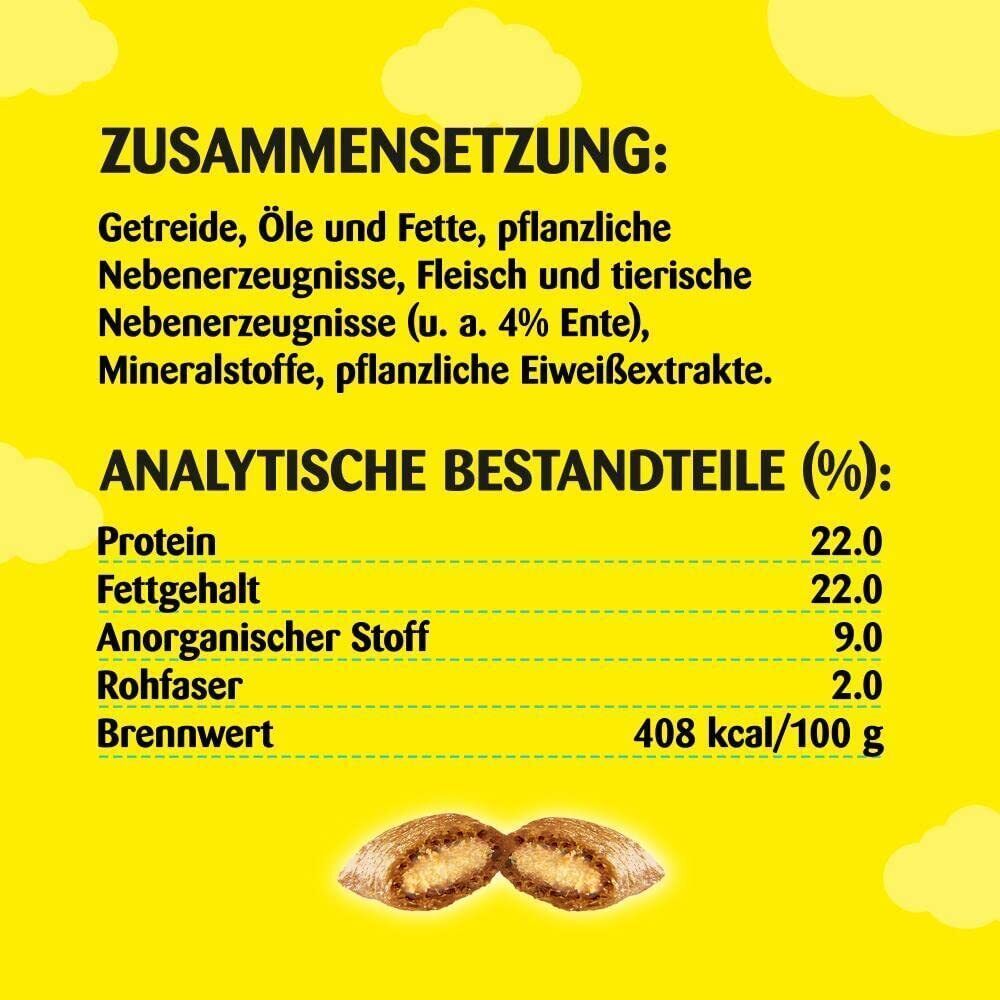 ZUSAMMENSETZUNG:

Getreide, Öle und Fette, pflanzliche Nebenerzeugnisse, Fleisch und tierische Nebenerzeugnisse (u. a. 4% Ente), Mineralstoffe, pflanzliche Eiweißextrakte.

ANALYTISCHE BESTANDTEILE (%):

Protein 22.0
Fettgehalt 22.0
Anorganischer Stoff 9.0
Rohfaser 2.0
Brennwert 408 kcal/100 g